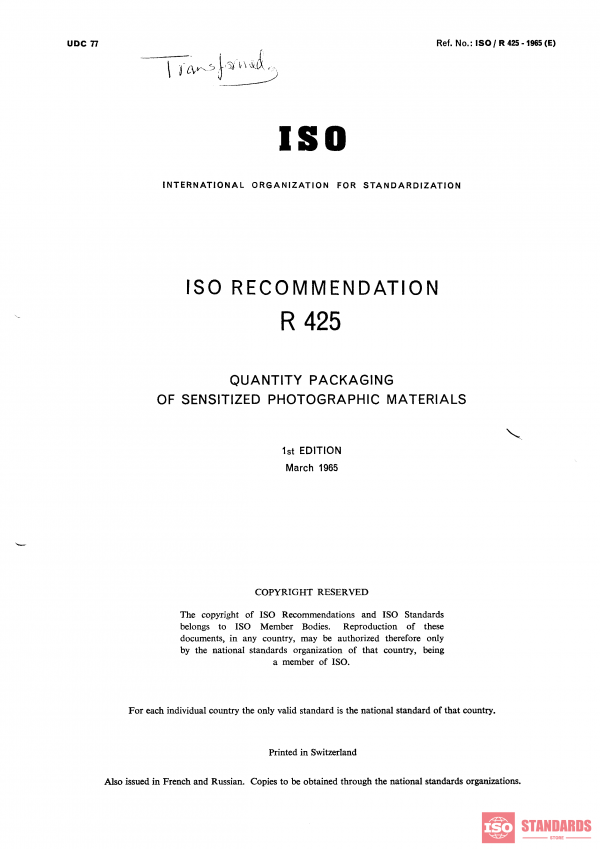 UDC 77

Ref. No.: ISO / R 425 - 1965 (E)

Transformed

ISO

INTERNATIONAL ORGANIZATION FOR STANDARDIZATION

ISO RECOMMENDATION
R 425

QUANTITY PACKAGING
OF SENSITIZED PHOTOGRAPHIC MATERIALS

1st EDITION
March 1965

COPYRIGHT RESERVED

The copyright of ISO Recommendations and ISO Standards belongs to ISO Member Bodies. Reproduction of these documents, in any country, may be authorized therefore only by the national standards organization of that country, being a member of ISO.

For each individual country the only valid standard is the national standard of that country.

Printed in Switzerland

Also issued in French and Russian. Copies to be obtained through the national standards organizations.

ISO STANDARDS
STORE